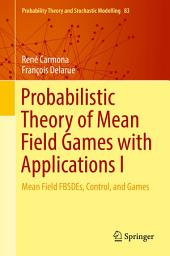 Probability Theory and Stochastic Modelling 83

René Carmona
François Delarue

Probabilistic Theory of Mean Field Games with Applications I

Mean Field FBSDEs, Control, and Games

Springer